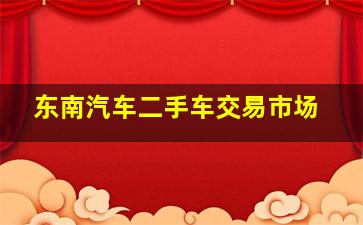 东南汽车二手车交易市场